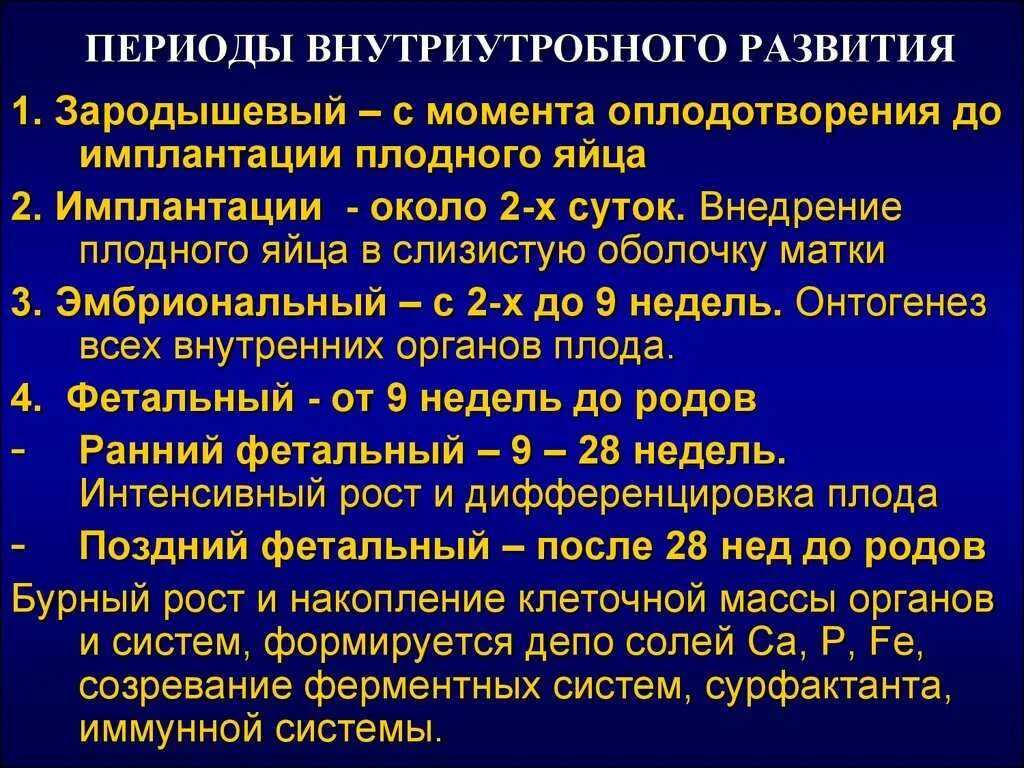 ПЕРИОДЫ ВНУТРИУТРОБНОГО РАЗВИТИЯ

1. Зародышевый – с момента оплодотворения до имплантации плодного яйца

2. Имплантации - около 2-х суток. Внедрение плодного яйца в слизистую оболочку матки

3. Эмбриональный – с 2-х до 9 недель. Онтогенез всех внутренних органов плода.

4. Фетальный - от 9 недель до родов

- Ранний фетальный – 9 – 28 недель. Интенсивный рост и дифференцировка плода

- Поздний фетальный – после 28 нед до родов

Бурный рост и накопление клеточной массы органов и систем, формируется депо солей Ca, P, Fe, созревание ферментных систем, сурфактанта, иммунной системы.